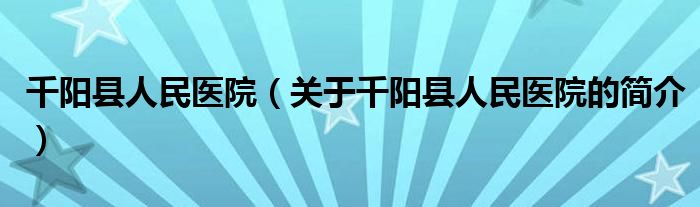 千阳县人民医院（关于千阳县人民医院的简介）